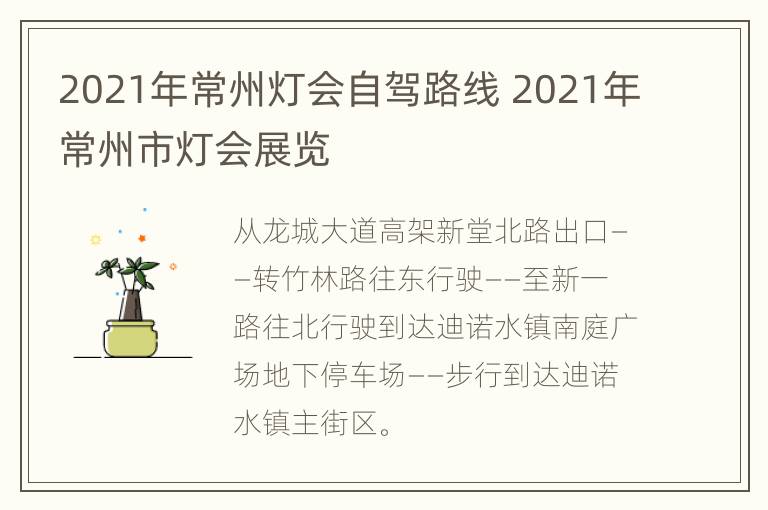 2021年常州灯会自驾路线 2021年常州市灯会展览

从龙城大道高架新堂北路出口——转竹林路往东行驶——至新一路往北行驶到达迪诺水镇南庭广场地下停车场——步行到达迪诺水镇主街区。